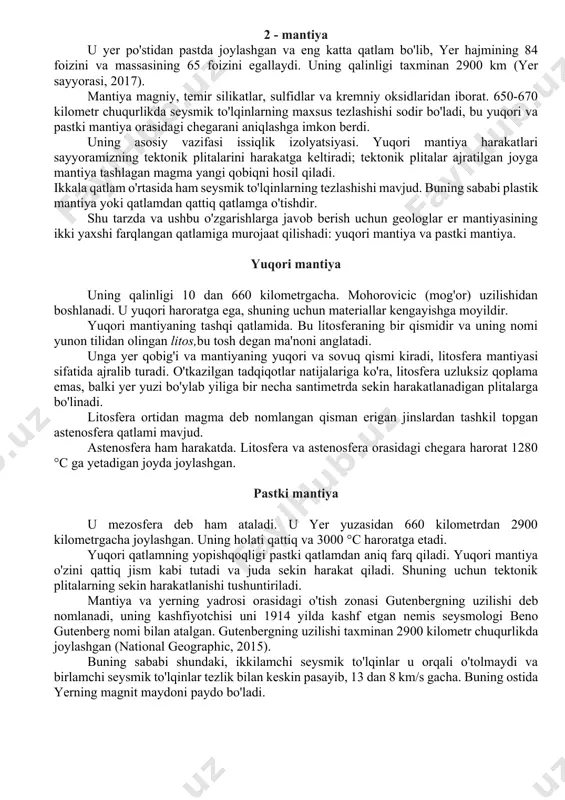 2 - mantiya

U yer po'stidan pastda joylashgan va eng katta qatlam bo'lib, Yer hajmining 84 foizini va massasining 65 foizini egallaydi. Uning qalinligi taxminan 2900 km (Yer sayyorasi, 2017).

Mantiya magniy, temir silikatlar, sulfidlar va kremniy oksidlaridan iborat. 650-670 kilometr chuqurlikda seysmik to'lqinlarning maxsus tezlashishi sodir bo'ladi, bu yuqori va pastki mantiya orasidagi chegarani aniqlashga imkon berdi.

Uning asosiy vazifasi issiqlik izolyatsiyasi. Yuqori mantiya harakatlari sayyoramizning tektonik plitalarini harakatga keltiradi; tektonik plitalar ajratilgan joyga mantiya tashlagan magma yangi qobiqni hosil qiladi.
Ikkala qatlam o'rtasida ham seysmik to'lqinlarning tezlashishi mavjud. Buning sababi plastik mantiya yoki qatlamdan qattiq qatlamga o'tishdir.

Shu tarzda va ushbu o'zgarishlarga javob berish uchun geologlar er mantiyasining ikki yaxshi farqlangan qatlamiga murojaat qilishadi: yuqori mantiya va pastki mantiya.

Yuqori mantiya

Uning qalinligi 10 dan 660 kilometrgacha. Mohorovicic (mog'or) uzilishidan boshlanadi. U yuqori haroratga ega, shuning uchun materiallar kengayishga moyildir.

Yuqori mantiyaning tashqi qatlamida. Bu litosferaning bir qismidir va uning nomi yunon tilidan olingan litos,bu tosh degan ma'noni anglatadi.

Unga yer qobig'i va mantiyaning yuqori va sovuq qismi kiradi, litosfera mantiyasi sifatida ajralib turadi. O'tkazilgan tadqiqotlar natijalariga ko'ra, litosfera uzluksiz qoplama emas, balki yer yuzi bo'ylab yiliga bir necha santimetrda sekin harakatlanadigan plitalarga bo'linadi.

Litosfera ortidan magma deb nomlangan qisman erigan jinslardan tashkil topgan astenosfera qatlami mavjud.

Astenosfera ham harakatda. Litosfera va astenosfera orasidagi chegara harorat 1280 °C ga yetadigan joyda joylashgan.

Pastki mantiya

U mezosfera deb ham ataladi. U Yer yuzasidan 660 kilometrdan 2900 kilometrgacha joylashgan. Uning holati qattiq va 3000 °C haroratga etadi.

Yuqori qatlamning yopishqoqligi pastki qatlamdan aniq farq qiladi. Yuqori mantiya o'zini qattiq jism kabi tutadi va juda sekin harakat qiladi. Shuning uchun tektonik plitalarning sekin harakatlanishi tushuntiriladi.

Mantiya va yerning yadrosi orasidagi o'tish zonasi Gutenbergning uzilishi deb nomlanadi, uning kashfiyotchisi uni 1914 yilda kashf etgan nemis seysmologi Beno Gutenberg nomi bilan atalgan. Gutenbergning uzilishi taxminan 2900 kilometr chuqurlikda joylashgan (National Geographic, 2015).

Buning sababi shundaki, ikkilamchi seysmik to'lqinlar u orqali o'tolmaydi va birlamchi seysmik to'lqinlar tezlik bilan keskin pasayib, 13 dan 8 km/s gacha. Buning ostida Yerning magnit maydoni paydo bo'ladi.